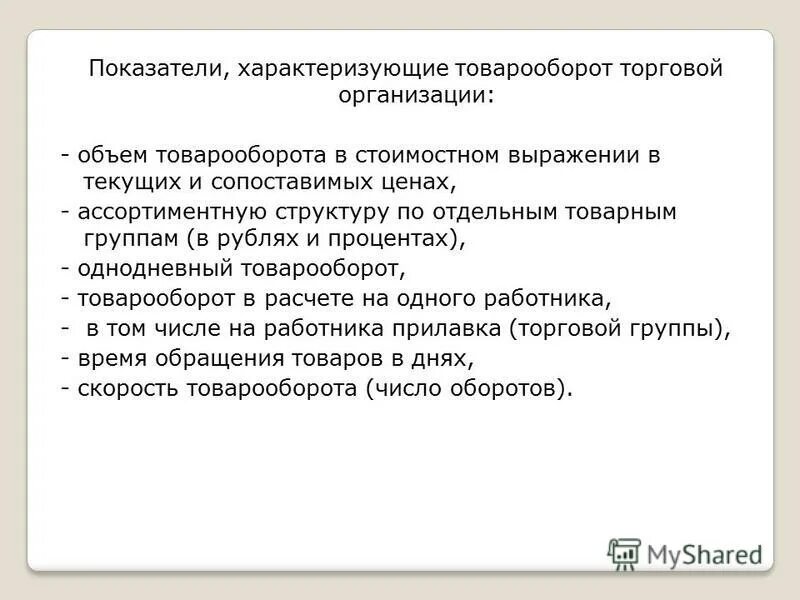 Показатели, характеризующие товарооборот торговой организации:

- объем товарооборота в стоимостном выражении в текущих и сопоставимых ценах,
- ассортиментную структуру по отдельным товарным группам (в рублях и процентах),
- однодневный товарооборот,
- товарооборот в расчете на одного работника,
- в том числе на работника прилавка (торговой группы),
- время обращения товаров в днях,
- скорость товарооборота (число оборотов).

MyShared